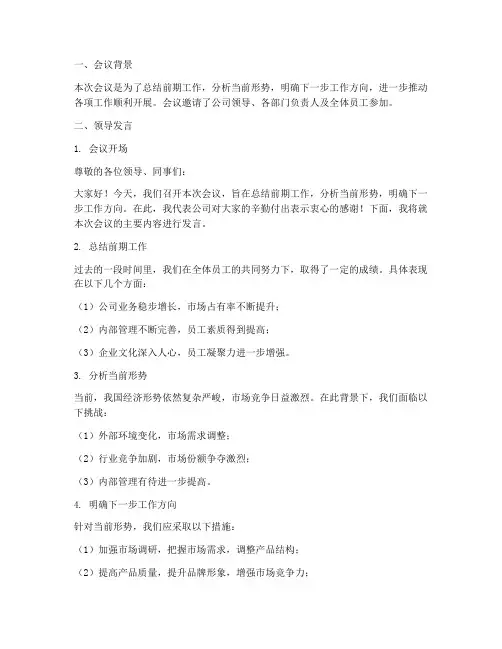 一、会议背景

本次会议是为了总结前期工作，分析当前形势，明确下一步工作方向，进一步推动各项工作顺利开展。会议邀请了公司领导、各部门负责人及全体员工参加。

二、领导发言

1. 会议开场

尊敬的各位领导、同事们：

大家好！今天，我们召开本次会议，旨在总结前期工作，分析当前形势，明确下一步工作方向。在此，我代表公司对大家的辛勤付出表示衷心的感谢！下面，我将就本次会议的主要内容进行发言。

2. 总结前期工作

过去的一段时间里，我们在全体员工的共同努力下，取得了一定的成绩。具体表现在以下几个方面：

（1）公司业务稳步增长，市场占有率不断提升；

（2）内部管理不断完善，员工素质得到提高；

（3）企业文化深入人心，员工凝聚力进一步增强。

3. 分析当前形势

当前，我国经济形势依然复杂严峻，市场竞争日益激烈。在此背景下，我们面临以下挑战：

（1）外部环境变化，市场需求调整；

（2）行业竞争加剧，市场份额争夺激烈；

（3）内部管理有待进一步提高。

4. 明确下一步工作方向

针对当前形势，我们应采取以下措施：

（1）加强市场调研，把握市场需求，调整产品结构；

（2）提高产品质量，提升品牌形象，增强市场竞争力；